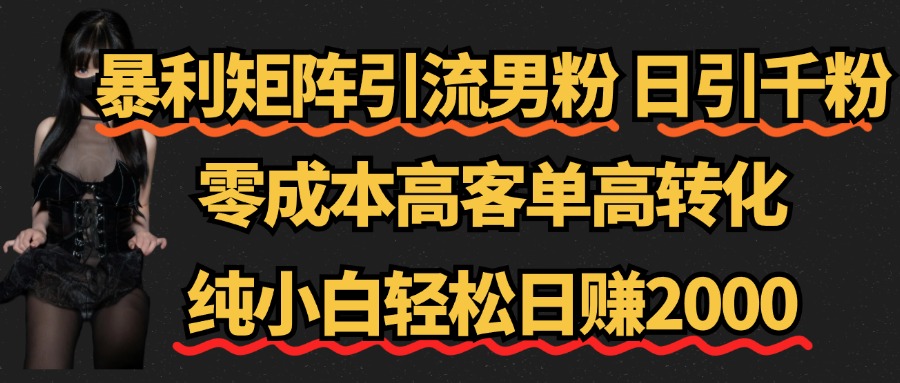 暴利矩阵引流男粉 日引千粉

零成本高客单高转化

纯小白轻松日赚2000